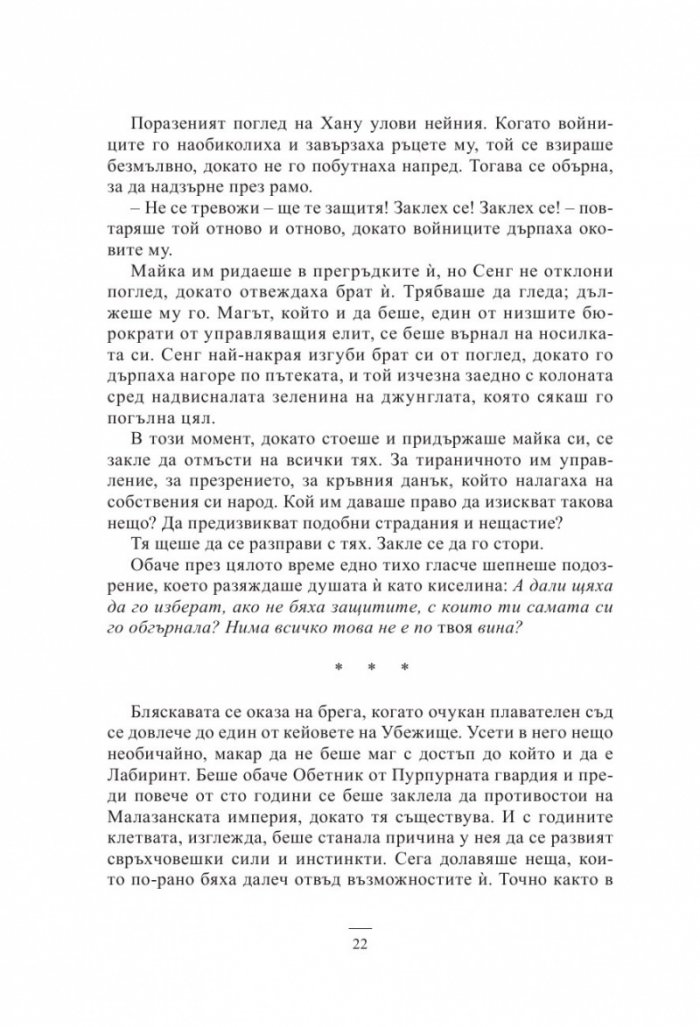 Поразеният поглед на Хану улови нейния. Когато войниците го наобиколиха и завързаха ръцете му, той се взираше безмълвно, докато не го побутнаха напред. Тогава се обърна, за да надзърне през рамо.

– Не се тревожи – ще те защитя! Заклех се! Заклех се! – повтаряше той отново и отново, докато войниците дърпаха оковите му.

Майка им ридаеше в прегръдките ѝ, но Сенг не отклони поглед, докато отвеждаха брат ѝ. Трябваше да гледа; дължеше му го. Магът, който и да беше, един от низшите бюрократи от управляващия елит, се беше върнал на носилката си. Сенг най-накрая изгуби брат си от поглед, докато го дърпаха нагоре по пътеката, и той изчезна заедно с колоната сред надвисналата зеленина на джунглата, която сякаш го погълна цял.

В този момент, докато стоеше и придържаше майка си, се закле да отмъсти на всички тях. За тираничното им управление, за презрението, за кръвния данък, който налагаха на собствения си народ. Кой им даваше право да изискват такова нещо? Да предизвикват подобни страдания и нещастие?

Тя щеше да се разправи с тях. Закле се да го стори.

Обаче през цялото време едно тихо гласче шепнеше подозрение, което разяждаше душата ѝ като киселина: А дали щяха да го изберат, ако не бяха защитите, с които ти самата си го обгърнала? Нима всичко това не е по твоя вина?

* * *

Бляскавата се оказа на брега, когато очукан плавателен съд се довлече до един от кейовете на Убежище. Усети в него нещо необичайно, макар да не беше маг с достъп до който и да е Лабиринт. Беше обаче Обетник от Пурпурната гвардия и преди повече от сто години се беше заклела да противостои на Малазанската империя, докато тя съществува. И с годините клетвата, изглежда, беше станала причина у нея да се развият свръхчовешки сили и инстинкти. Сега долавяше неща, които по-рано бяха далеч отвъд възможностите ѝ. Точно както в

22